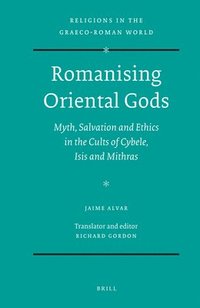 RELIGIONS IN THE GRAECO-ROMAN WORLD

Romanising Oriental Gods

Myth, Salvation and Ethics in the Cults of Cybele, Isis and Mithras

JAIME ALVAR

Translator and editor
RICHARD GORDON

BRILL